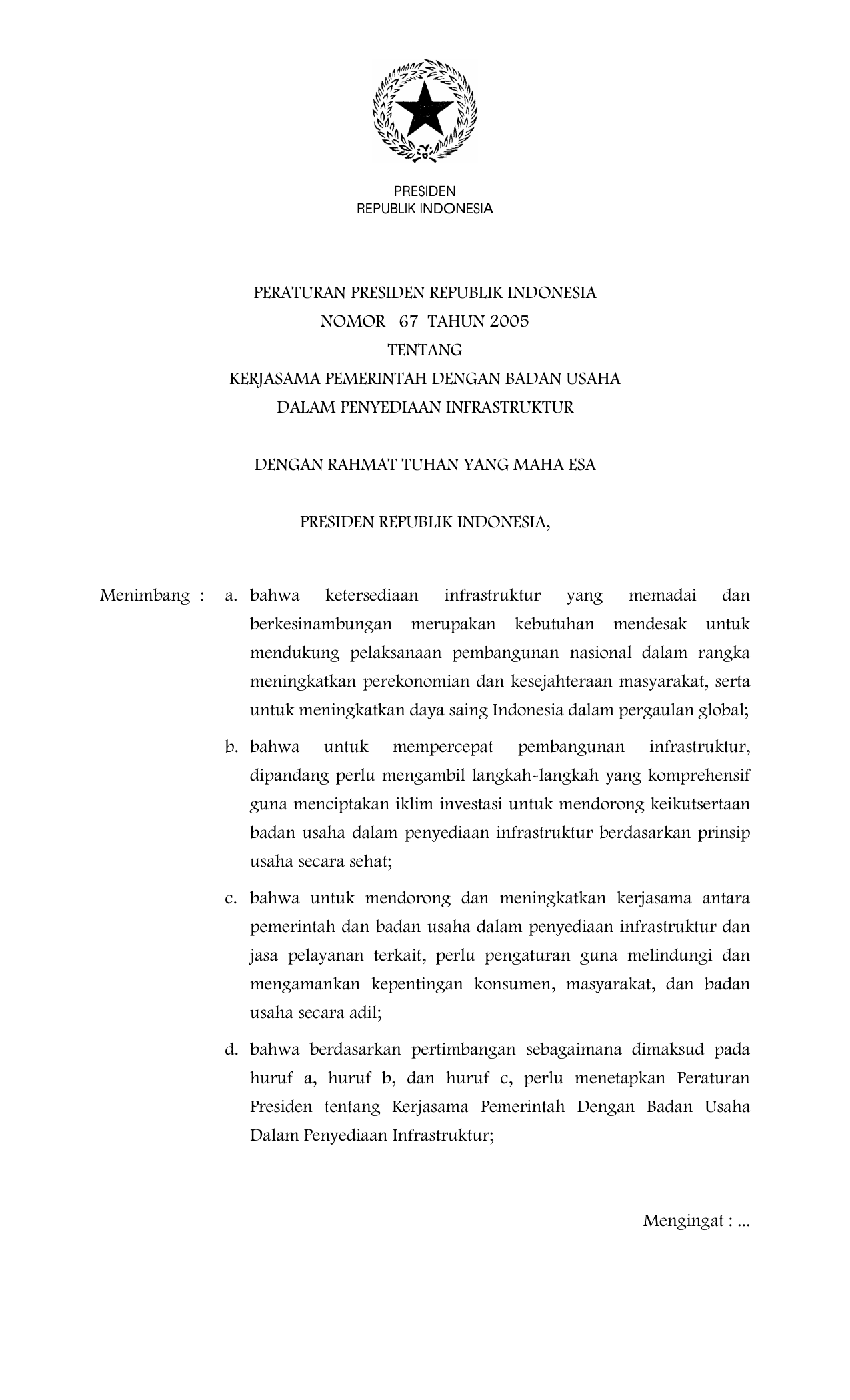 PRESIDEN
REPUBLIK INDONESIA

PERATURAN PRESIDEN REPUBLIK INDONESIA
NOMOR 67 TAHUN 2005
TENTANG
KERJASAMA PEMERINTAH DENGAN BADAN USAHA
DALAM PENYEDIAAN INFRASTRUKTUR

DENGAN RAHMAT TUHAN YANG MAHA ESA

PRESIDEN REPUBLIK INDONESIA,

Menimbang : a. bahwa ketersediaan infrastruktur yang memadai dan berkesinambungan merupakan kebutuhan mendesak untuk mendukung pelaksanaan pembangunan nasional dalam rangka meningkatkan perekonomian dan kesejahteraan masyarakat, serta untuk meningkatkan daya saing Indonesia dalam pergaulan global;

b. bahwa untuk mempercepat pembangunan infrastruktur, dipandang perlu mengambil langkah-langkah yang komprehensif guna menciptakan iklim investasi untuk mendorong keikutsertaan badan usaha dalam penyediaan infrastruktur berdasarkan prinsip usaha secara sehat;

c. bahwa untuk mendorong dan meningkatkan kerjasama antara pemerintah dan badan usaha dalam penyediaan infrastruktur dan jasa pelayanan terkait, perlu pengaturan guna melindungi dan mengamankan kepentingan konsumen, masyarakat, dan badan usaha secara adil;

d. bahwa berdasarkan pertimbangan sebagaimana dimaksud pada huruf a, huruf b, dan huruf c, perlu menetapkan Peraturan Presiden tentang Kerjasama Pemerintah Dengan Badan Usaha Dalam Penyediaan Infrastruktur;

Mengingat : ...